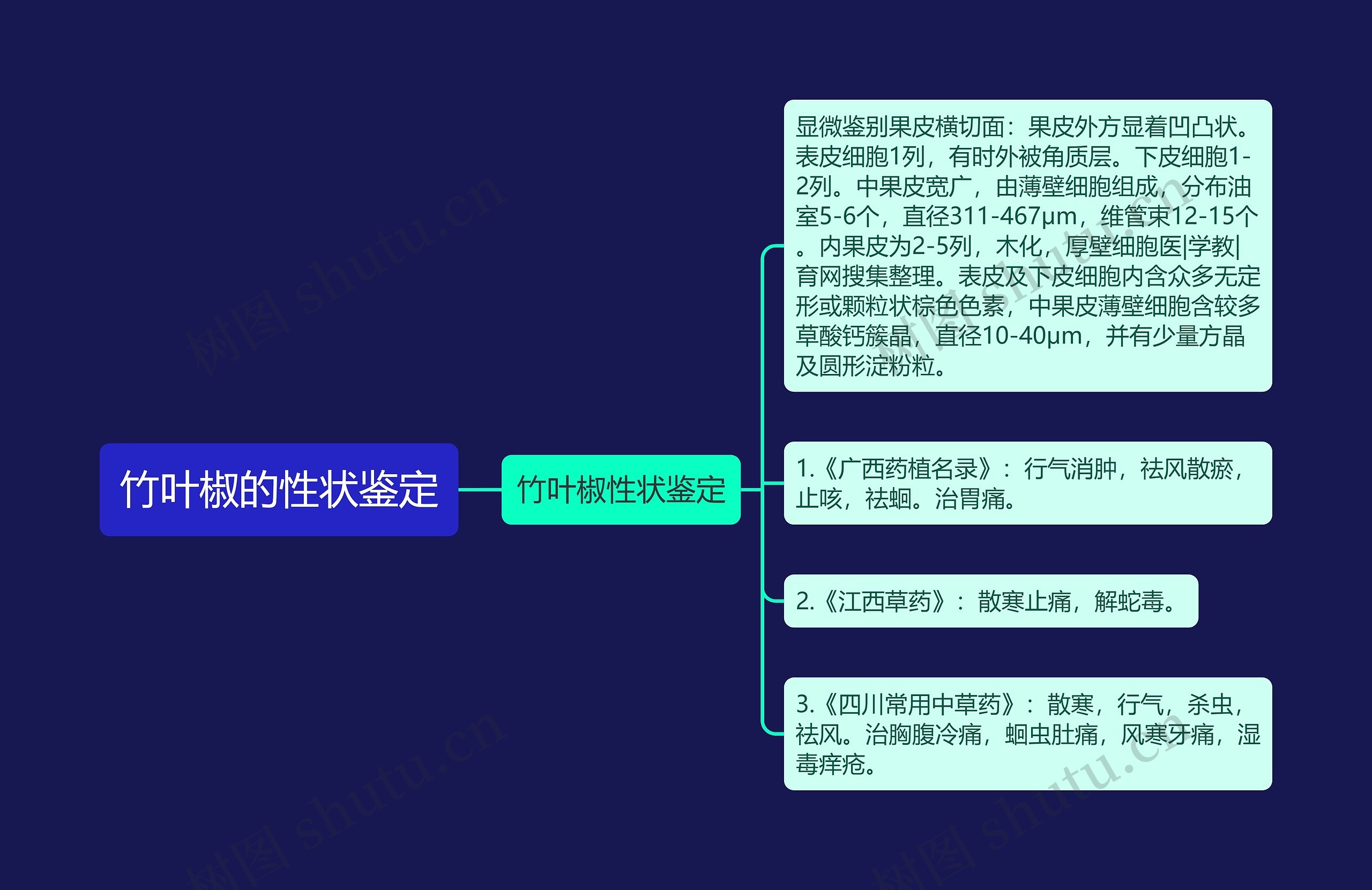 竹叶椒的性状鉴定

竹叶椒性状鉴定

显微鉴别果皮横切面：果皮外方显着凹凸状。表皮细胞1列，有时外被角质层。下皮细胞1-2列。中果皮宽广，由薄壁细胞组成，分布油室5-6个，直径311-467μm，维管束12-15个。内果皮为2-5列，木化，厚壁细胞医|学教|育网搜集整理。表皮及下皮细胞内含众多无定形或颗粒状棕色色素，中果皮薄壁细胞含较多草酸钙簇晶，直径10-40μm，并有少量方晶及圆形淀粉粒。

1.《广西药植名录》：行气消肿，祛风散瘀，止咳，祛蛔。治胃痛。

2.《江西草药》：散寒止痛，解蛇毒。

3.《四川常用中草药》：散寒，行气，杀虫，祛风。治胸腹冷痛，蛔虫肚痛，风寒牙痛，湿毒痒疮。

树图 shutu.cn
树图 shutu.cn
树图 shutu.cn
树图 shutu.cn